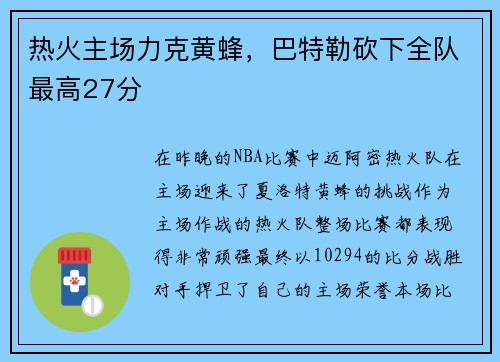 热火主场力克黄蜂，巴特勒砍下全队最高27分

在昨晚的NBA比赛中迈阿密热火队在主场迎来了夏洛特黄蜂的挑战作为主场作战的热火队整场比赛都表现得非常顽强最终以10294的比分战胜对手捍卫了自己的主场荣誉本场比